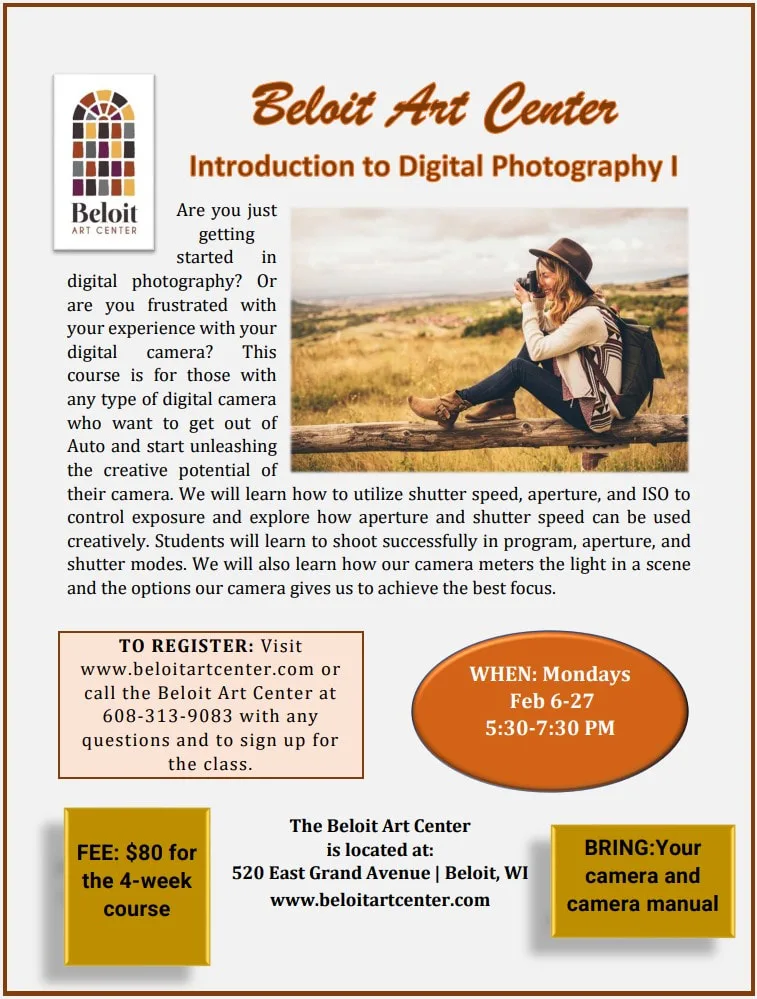 Beloit ART CENTER

Beloit Art Center

Introduction to Digital Photography I

Are you just getting started in digital photography? Or are you frustrated with your experience with your digital camera? This course is for those with any type of digital camera who want to get out of Auto and start unleashing the creative potential of their camera. We will learn how to utilize shutter speed, aperture, and ISO to control exposure and explore how aperture and shutter speed can be used creatively. Students will learn to shoot successfully in program, aperture, and shutter modes. We will also learn how our camera meters the light in a scene and the options our camera gives us to achieve the best focus.

TO REGISTER: Visit www.beloitartcenter.com or call the Beloit Art Center at 608-313-9083 with any questions and to sign up for the class.

WHEN: Mondays Feb 6-27 5:30-7:30 PM

FEE: $80 for the 4-week course

The Beloit Art Center is located at: 520 East Grand Avenue | Beloit, WI www.beloitartcenter.com

BRING:Your camera and camera manual